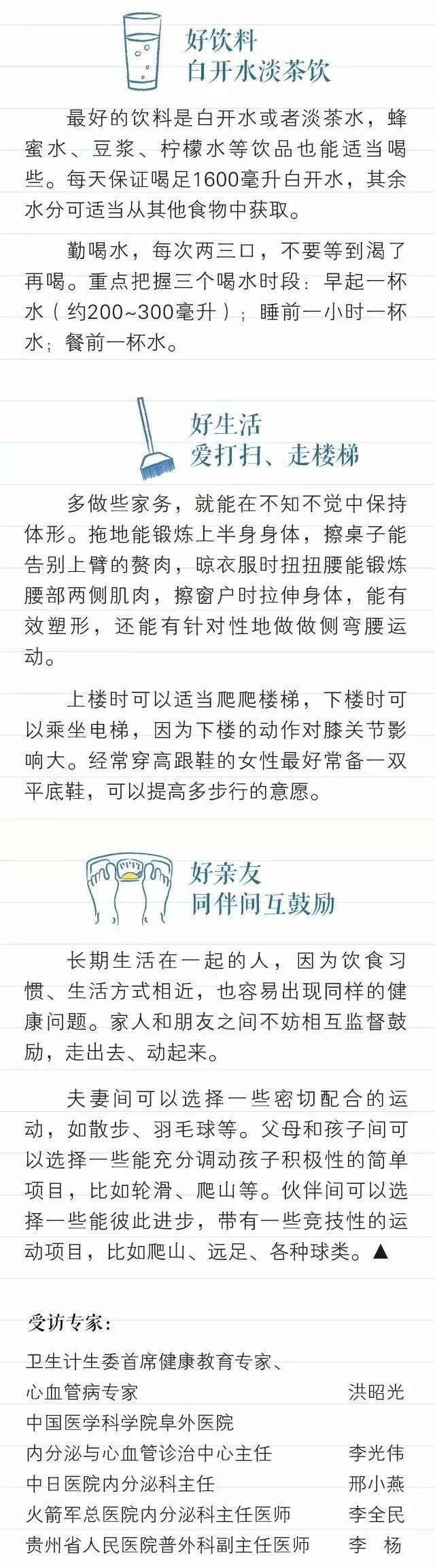 好饮料
白开水淡茶饮

最好的饮料是白开水或者淡茶水，蜂蜜水、豆浆、柠檬水等饮品也能适当喝些。每天保证喝足1600毫升白开水，其余水分可适当从其他食物中获取。

勤喝水，每次两三口，不要等到渴了再喝。重点把握三个喝水时段：早起一杯水（约200~300毫升）；睡前一小时一杯水；餐前一杯水。

好生活
爱打扫、走楼梯

多做些家务，就能在不知不觉中保持体形。拖地能锻炼上半身身体，擦桌子能告别上臂的赘肉，晾衣服时扭扭腰能锻炼腰部两侧肌肉，擦窗户时拉伸身体，能有效塑形，还能有针对性地做做侧弯腰运动。

上楼时可以适当爬爬楼梯，下楼时可以乘坐电梯，因为下楼的动作对膝关节影响大。经常穿高跟鞋的女性最好常备一双平底鞋，可以提高多步行的意愿。

好亲友
同伴间互鼓励

长期生活在一起的人，因为饮食习惯、生活方式相近，也容易出现同样的健康问题。家人和朋友之间不妨相互监督鼓励，走出去、动起来。

夫妻间可以选择一些密切配合的运动，如散步、羽毛球等。父母和孩子间可以选择一些能充分调动孩子积极性的简单项目，比如轮滑、爬山等。伙伴间可以选择一些能彼此进步，带有一些竞技性的运动项目，比如爬山、远足、各种球类。▲

受访专家：
卫生计生委首席健康教育专家、
心血管病专家 洪昭光
中国医学科学院阜外医院
内分泌与心血管诊治中心主任 李光伟
中日医院内分泌科主任 邢小燕
火箭军总医院内分泌科主任医师 李全民
贵州省人民医院普外科副主任医师 李 杨